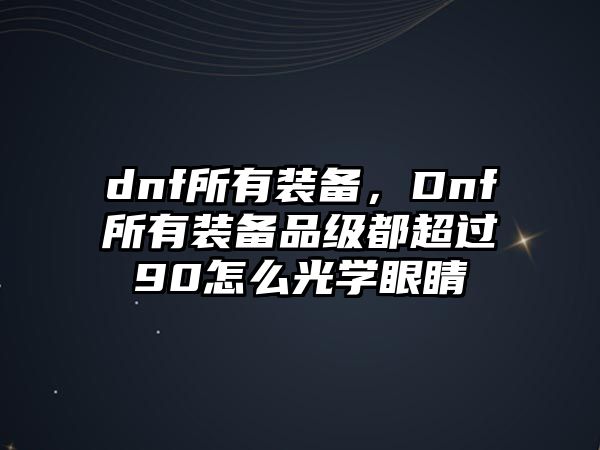 dnf所有装备，Dnf所有装备品级都超过90怎么光学眼睛